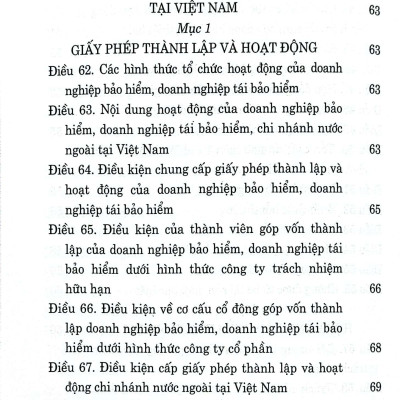 TẠI VIỆT NAM 63

Mục 1

GIẤY PHÉP THÀNH LẬP VÀ HOẠT ĐỘNG 63

Điều 62. Các hình thức tổ chức hoạt động của doanh nghiệp bảo hiểm, doanh nghiệp tái bảo hiểm 63

Điều 63. Nội dung hoạt động của doanh nghiệp bảo hiểm, doanh nghiệp tái bảo hiểm, chi nhánh nước ngoài tại Việt Nam 63

Điều 64. Điều kiện chung cấp giấy phép thành lập và hoạt động của doanh nghiệp bảo hiểm, doanh nghiệp tái bảo hiểm 65

Điều 65. Điều kiện của thành viên góp vốn thành lập của doanh nghiệp bảo hiểm, doanh nghiệp tái bảo hiểm dưới hình thức công ty trách nhiệm hữu hạn 66

Điều 66. Điều kiện về cơ cấu cổ đông góp vốn thành lập doanh nghiệp bảo hiểm, doanh nghiệp tái bảo hiểm dưới hình thức công ty cổ phần 68

Điều 67. Điều kiện cấp giấy phép thành lập và hoạt động chi nhánh nước ngoài tại Việt Nam 69